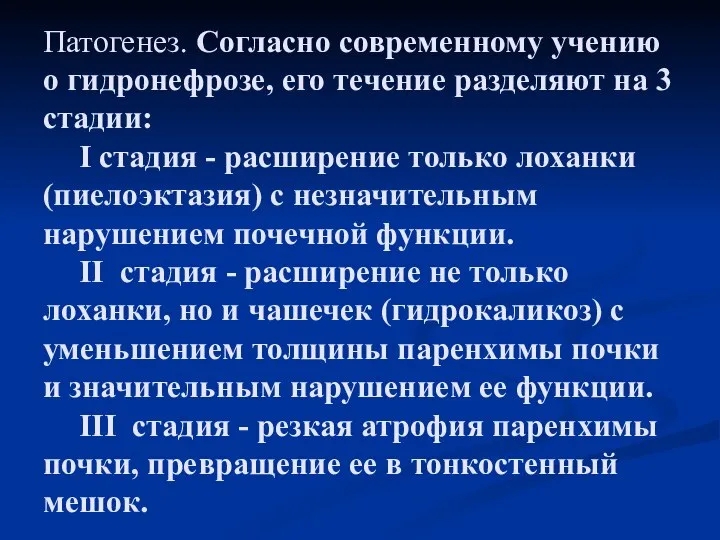 Патогенез. Согласно современному учению о гидронефрозе, его течение разделяют на 3 стадии:

I стадия - расширение только лоханки (пиелоэктазия) с незначительным нарушением почечной функции.

II стадия - расширение не только лоханки, но и чашечек (гидрокаликоз) с уменьшением толщины паренхимы почки и значительным нарушением ее функции.

III стадия - резкая атрофия паренхимы почки, превращение ее в тонкостенный мешок.